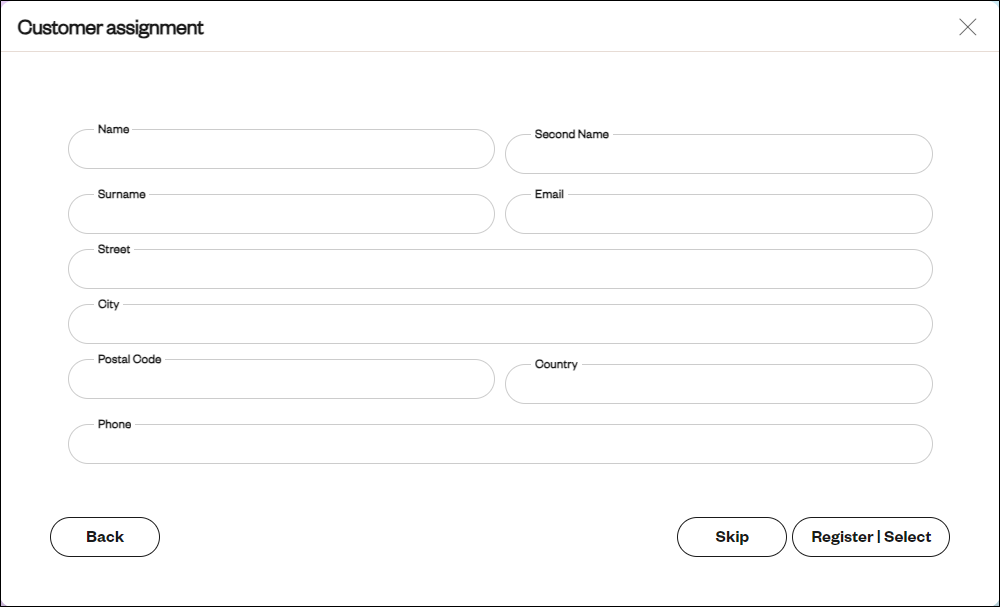 Customer assignment

Name

Second Name

Surname

Email

Street

City

Postal Code

Country

Phone

Back

Skip

Register | Select